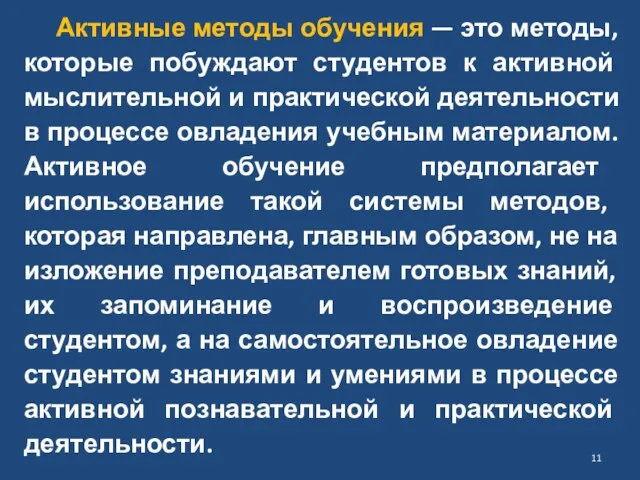 Активные методы обучения — это методы, которые побуждают студентов к активной мыслительной и практической деятельности в процессе овладения учебным материалом. Активное обучение предполагает использование такой системы методов, которая направлена, главным образом, не на изложение преподавателем готовых знаний, их запоминание и воспроизведение студентом, а на самостоятельное овладение студентом знаниями и умениями в процессе активной познавательной и практической деятельности.

11